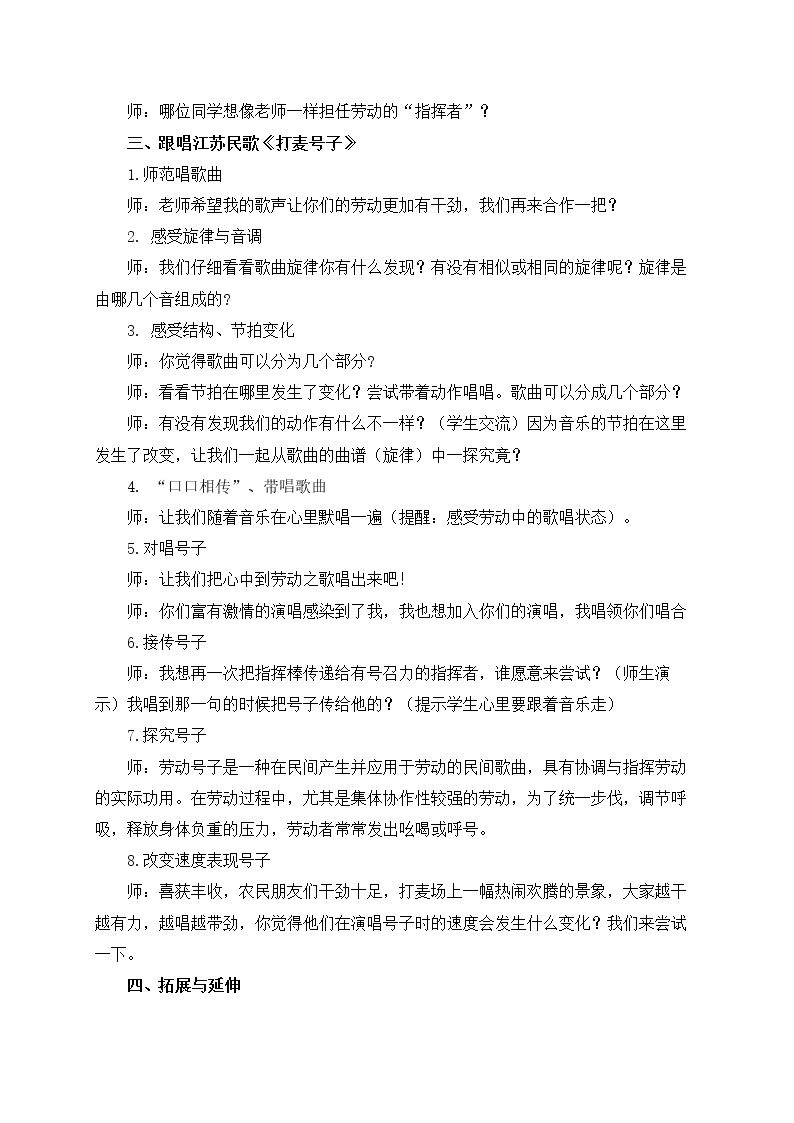 师：哪位同学想像老师一样担任劳动的“指挥者”？

三、跟唱江苏民歌《打麦号子》

1.师范唱歌曲

师：老师希望我的歌声让你们的劳动更加有干劲，我们再来合作一把？

2.感受旋律与音调

师：我们仔细看看歌曲旋律你有什么发现？有没有相似或相同的旋律呢？旋律是由哪几个音组成的？

3.感受结构、节拍变化

师：你觉得歌曲可以分为几个部分？

师：看看节拍在哪里发生了变化？尝试带着动作唱唱。歌曲可以分成几个部分？

师：有没有发现我们的动作有什么不一样？（学生交流）因为音乐的节拍在这里发生了改变，让我们一起从歌曲的曲谱（旋律）中一探究竟？

4.“口口相传”、带唱歌曲

师：让我们随着音乐在心里默唱一遍（提醒：感受劳动中的歌唱状态）。

5.对唱号子

师：让我们把心中到劳动之歌唱出来吧!

师：你们富有激情的演唱感染到了我，我也想加入你们的演唱，我唱领你们唱合

6.接传号子

师：我想再一次把指挥棒传递给有号召力的指挥者，谁愿意来尝试？（师生演示）我唱到那一句的时候把号子传给他的？（提示学生心里要跟着音乐走）

7.探究号子

师：劳动号子是一种在民间产生并应用于劳动的民间歌曲，具有协调与指挥劳动的实际功用。在劳动过程中，尤其是集体协作性较强的劳动，为了统一步伐，调节呼吸，释放身体负重的压力，劳动者常常发出吆喝或呼号。

8.改变速度表现号子

师：喜获丰收，农民朋友们干劲十足，打麦场上一幅热闹欢腾的景象，大家越干越有力，越唱越带劲，你觉得他们在演唱号子时的速度会发生什么变化？我们来尝试一下。

四、拓展与延伸